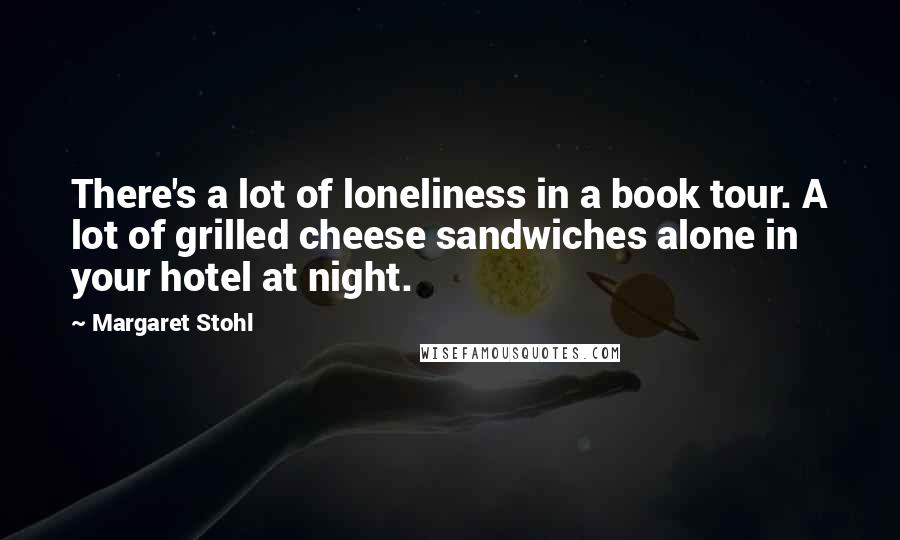 There's a lot of loneliness in a book tour. A lot of grilled cheese sandwiches alone in your hotel at night.

~ Margaret Stohl

WISEFAMOUSQUOTES.COM